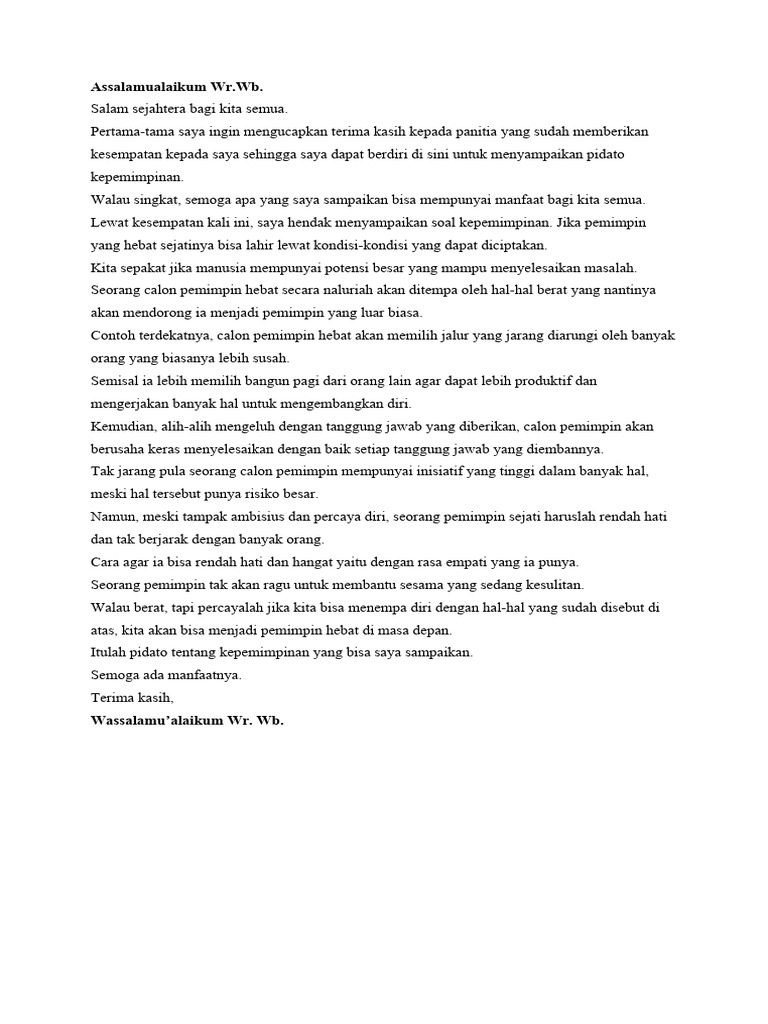 Assalamualaikum Wr.Wb.
Salam sejahtera bagi kita semua.
Pertama-tama saya ingin mengucapkan terima kasih kepada panitia yang sudah memberikan kesempatan kepada saya sehingga saya dapat berdiri di sini untuk menyampaikan pidato kepemimpinan.
Walau singkat, semoga apa yang saya sampaikan bisa mempunyai manfaat bagi kita semua.
Lewat kesempatan kali ini, saya hendak menyampaikan soal kepemimpinan. Jika pemimpin yang hebat sejatinya bisa lahir lewat kondisi-kondisi yang dapat diciptakan.
Kita sepakat jika manusia mempunyai potensi besar yang mampu menyelesaikan masalah.
Seorang calon pemimpin hebat secara naluriah akan ditempa oleh hal-hal berat yang nantinya akan mendorong ia menjadi pemimpin yang luar biasa.
Contoh terdekatnya, calon pemimpin hebat akan memilih jalur yang jarang diarungi oleh banyak orang yang biasanya lebih susah.
Semisal ia lebih memilih bangun pagi dari orang lain agar dapat lebih produktif dan mengerjakan banyak hal untuk mengembangkan diri.
Kemudian, alih-alih mengeluh dengan tanggung jawab yang diberikan, calon pemimpin akan berusaha keras menyelesaikan dengan baik setiap tanggung jawab yang diembannya.
Tak jarang pula seorang calon pemimpin mempunyai inisiatif yang tinggi dalam banyak hal, meski hal tersebut punya risiko besar.
Namun, meski tampak ambisius dan percaya diri, seorang pemimpin sejati haruslah rendah hati dan tak berjarak dengan banyak orang.
Cara agar ia bisa rendah hati dan hangat yaitu dengan rasa empati yang ia punya.
Seorang pemimpin tak akan ragu untuk membantu sesama yang sedang kesulitan.
Walau berat, tapi percayalah jika kita bisa menempa diri dengan hal-hal yang sudah disebut di atas, kita akan bisa menjadi pemimpin hebat di masa depan.
Itulah pidato tentang kepemimpinan yang bisa saya sampaikan.
Semoga ada manfaatnya.
Terima kasih,
Wassalamu'alaikum Wr. Wb.